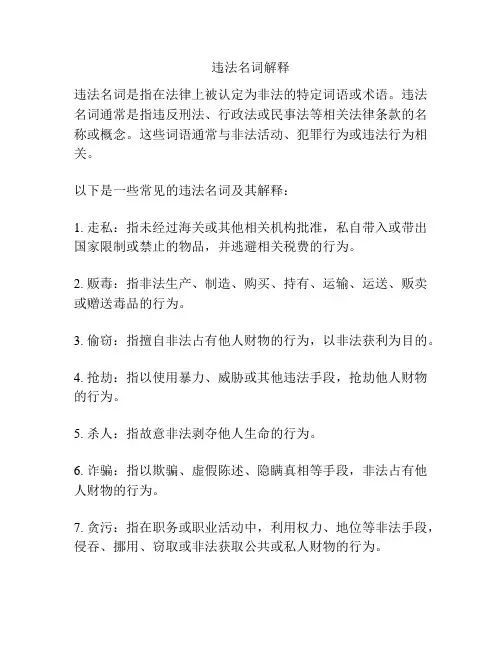 违法名词解释

违法名词是指在法律上被认定为非法的特定词语或术语。违法名词通常是指违反刑法、行政法或民事法等相关法律条款的名称或概念。这些词语通常与非法活动、犯罪行为或违法行为相关。

以下是一些常见的违法名词及其解释：

1. 走私：指未经过海关或其他相关机构批准，私自带入或带出国家限制或禁止的物品，并逃避相关税费的行为。

2. 贩毒：指非法生产、制造、购买、持有、运输、运送、贩卖或赠送毒品的行为。

3. 偷窃：指擅自非法占有他人财物的行为，以非法获利为目的。

4. 抢劫：指以使用暴力、威胁或其他违法手段，抢劫他人财物的行为。

5. 杀人：指故意非法剥夺他人生命的行为。

6. 诈骗：指以欺骗、虚假陈述、隐瞒真相等手段，非法占有他人财物的行为。

7. 贪污：指在职务或职业活动中，利用权力、地位等非法手段，侵吞、挪用、窃取或非法获取公共或私人财物的行为。